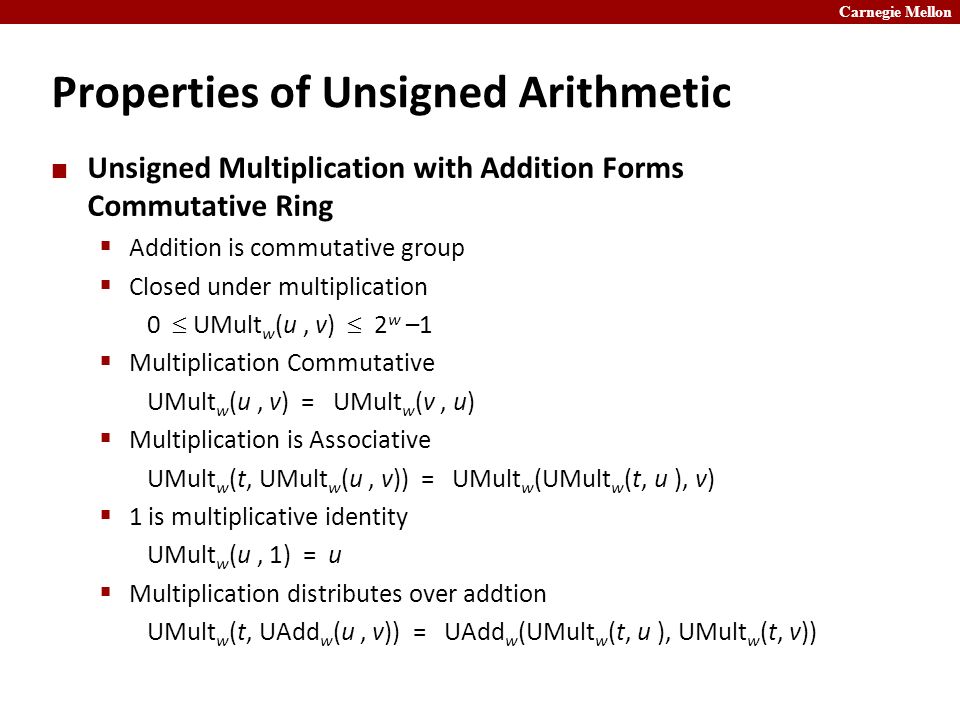 Carnegie Mellon

Properties of Unsigned Arithmetic

Unsigned Multiplication with Addition Forms Commutative Ring

Addition is commutative group

Closed under multiplication

$0 \leq \text{UMult}_w(u, v) \leq 2^w - 1$

Multiplication Commutative

$\text{UMult}_w(u, v) = \text{UMult}_w(v, u)$

Multiplication is Associative

$\text{UMult}_w(t, \text{UMult}_w(u, v)) = \text{UMult}_w(\text{UMult}_w(t, u), v)$

1 is multiplicative identity

$\text{UMult}_w(u, 1) = u$

Multiplication distributes over addtion

$\text{UMult}_w(t, \text{UAdd}_w(u, v)) = \text{UAdd}_w(\text{UMult}_w(t, u), \text{UMult}_w(t, v))$